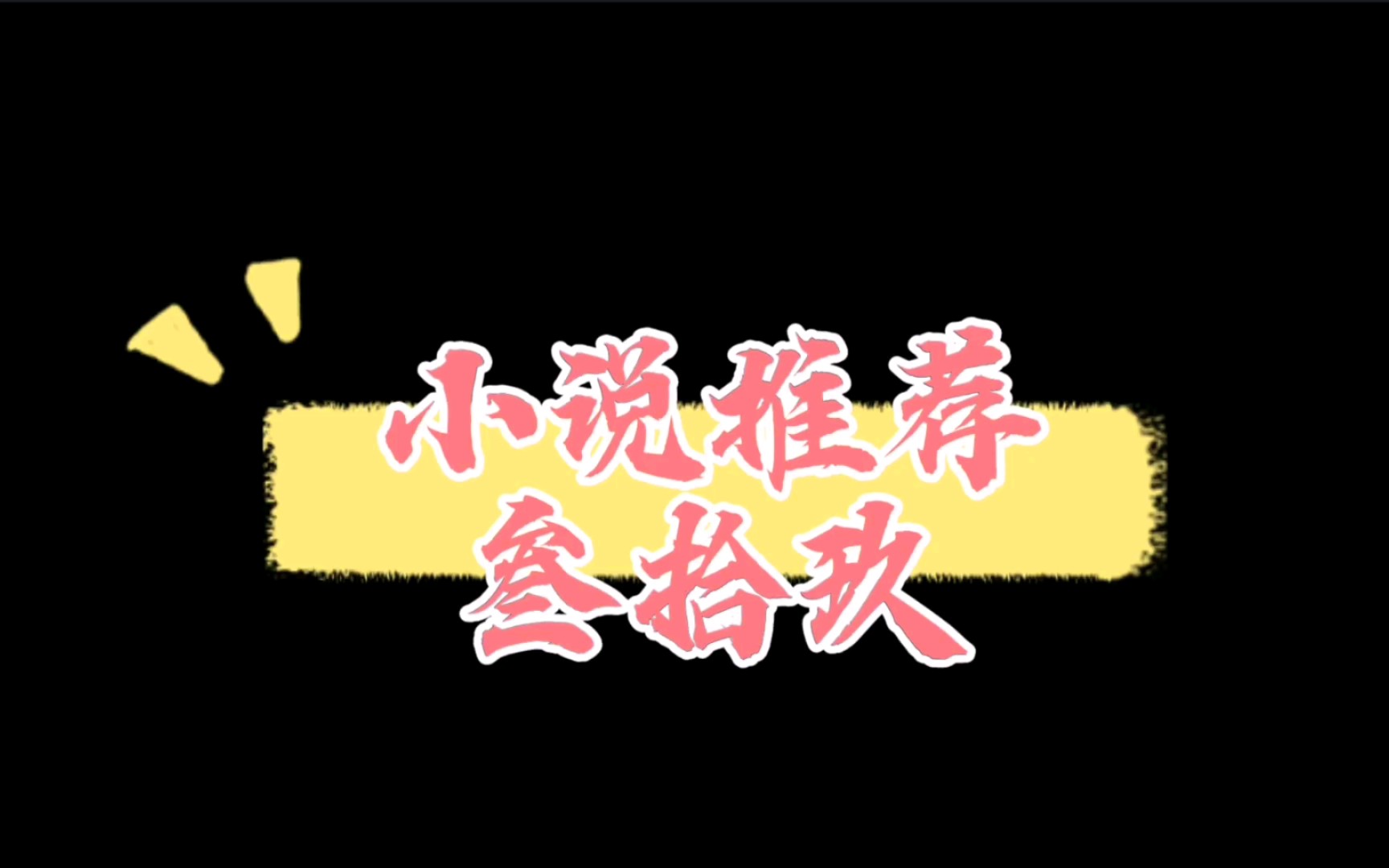 小说推荐
叁拾玖